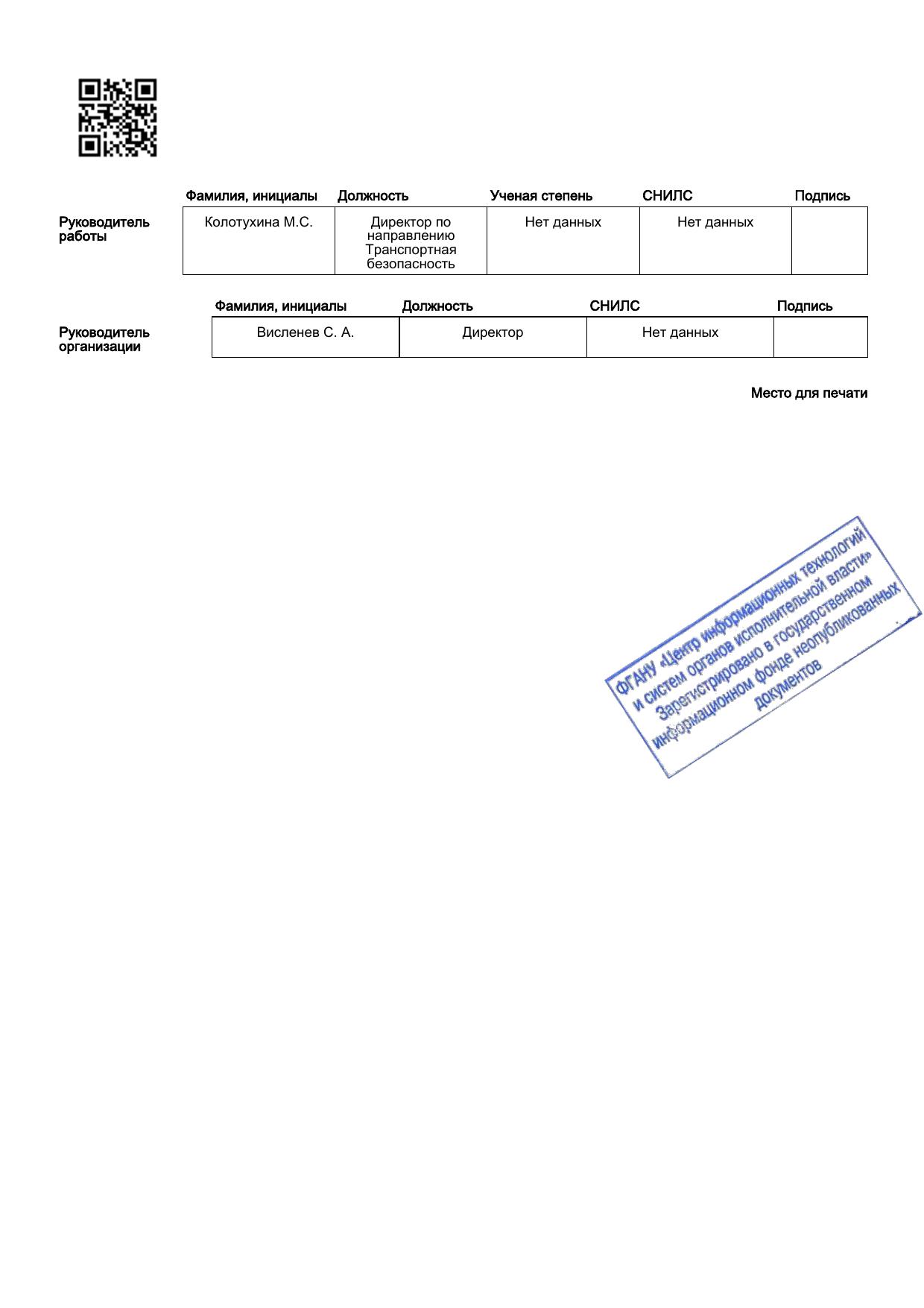 |  | Фамилия, инициалы | Должность | Ученая степень | СНИЛС | Подпись |
|---|---|---|---|---|---|
| Руководитель работы | Колотухина М.С. | Директор по направлению Транспортная безопасность | Нет данных | Нет данных |  |

|  | Фамилия, инициалы | Должность | СНИЛС | Подпись |
|---|---|---|---|---|
| Руководитель организации | Висленев С. А. | Директор | Нет данных |  |

Место для печати

ФГАНУ «Центр информационных технологий и систем органов исполнительной власти»
Зарегистрировано в государственном информационном фонде неопубликованных документов